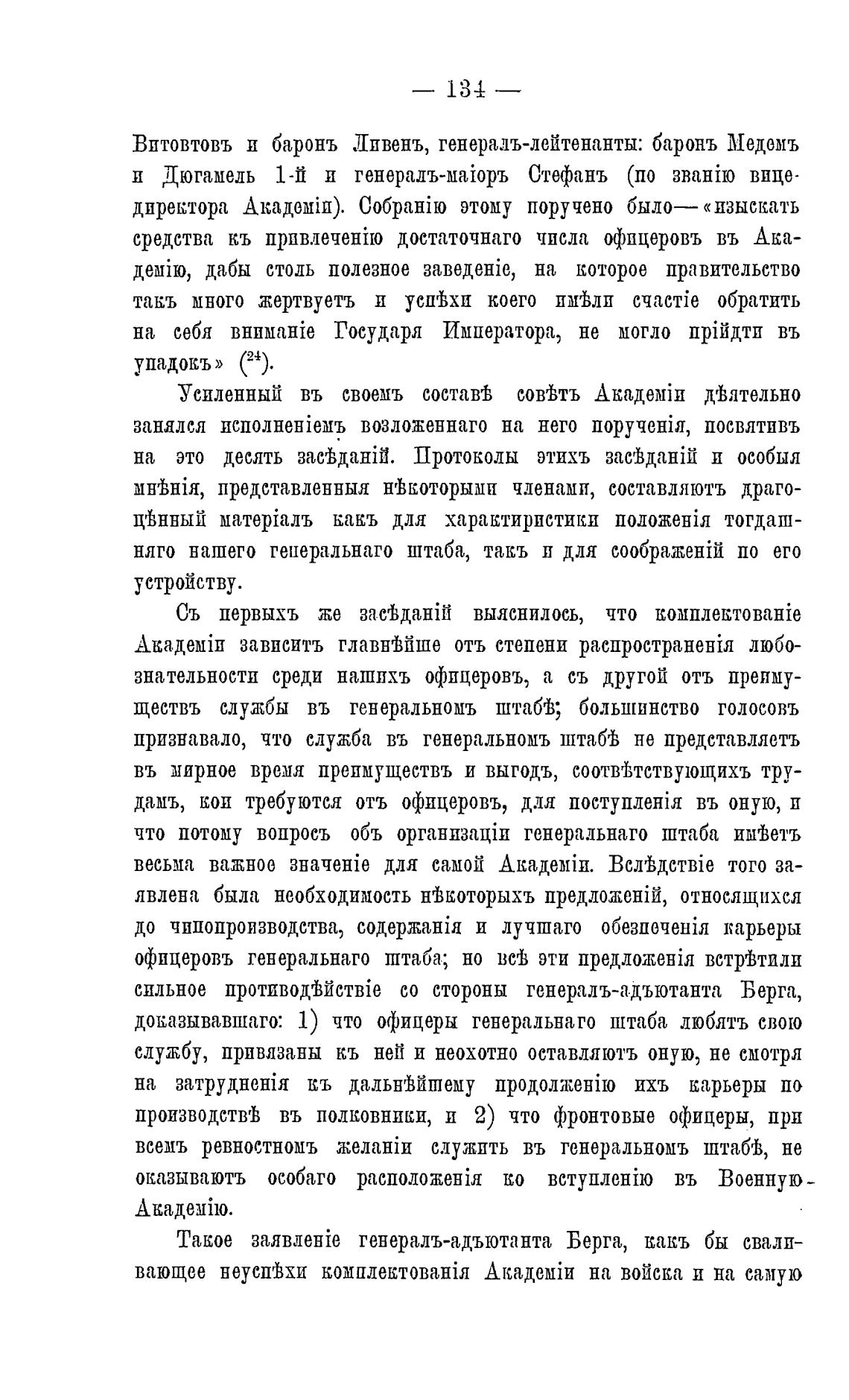 — 134 —

Витовтовъ и баронъ Ливенъ, генералъ-лейтенанты: баронъ Медемъ и Дюгамель 1-й и генералъ-маіоръ Стефанъ (по званію вице-директора Академіи). Собранію этому поручено было—«изыскать средства къ привлеченію достаточнаго числа офицеровъ въ Академію, дабы столь полезное заведеніе, на которое правительство такъ много жертвуетъ и успѣхи коего имѣли счастіе обратить на себя вниманіе Государя Императора, не могло прійдти въ упадокъ» ($^{24}$).

Усиленный въ своемъ составѣ совѣтъ Академіи дѣятельно занялся исполненіемъ возложеннаго на него порученія, посвятивъ на это десять засѣданій. Протоколы этихъ засѣданій и особыя мнѣнія, представленныя нѣкоторыми членами, составляютъ драгоцѣнный матеріалъ какъ для характиристики положенія тогдашняго нашего генеральнаго штаба, такъ и для соображеній по его устройству.

Съ первыхъ же засѣданій выяснилось, что комплектованіе Академіи зависитъ главнѣйше отъ степени распространенія любознательности среди нашихъ офицеровъ, а съ другой отъ преимуществъ службы въ генеральномъ штабѣ; большинство голосовъ признавало, что служба въ генеральномъ штабѣ не представляетъ въ мирное время преимуществъ и выгодъ, соотвѣтствующихъ трудамъ, кои требуются отъ офицеровъ, для поступленія въ оную, и что потому вопросъ объ организаціи генеральнаго штаба имѣетъ весьма важное значеніе для самой Академіи. Вслѣдствіе того заявлена была необходимость нѣкоторыхъ предложеній, относящихся до чинопроизводства, содержанія и лучшаго обезпеченія карьеры офицеровъ генеральнаго штаба; но всѣ эти предложенія встрѣтили сильное противодѣйствіе со стороны генералъ-адъютанта Берга, доказывавшаго: 1) что офицеры генеральнаго штаба любятъ свою службу, привязаны къ ней и неохотно оставляютъ оную, не смотря на затрудненія къ дальнѣйшему продолженію ихъ карьеры по производствѣ въ полковники, и 2) что фронтовые офицеры, при всемъ ревностномъ желаніи служить въ генеральномъ штабѣ, не оказываютъ особаго расположенія ко вступленію въ Военную Академію.

Такое заявленіе генералъ-адъютанта Берга, какъ бы сваливающее неуспѣхи комплектованія Академіи на войска и на самую